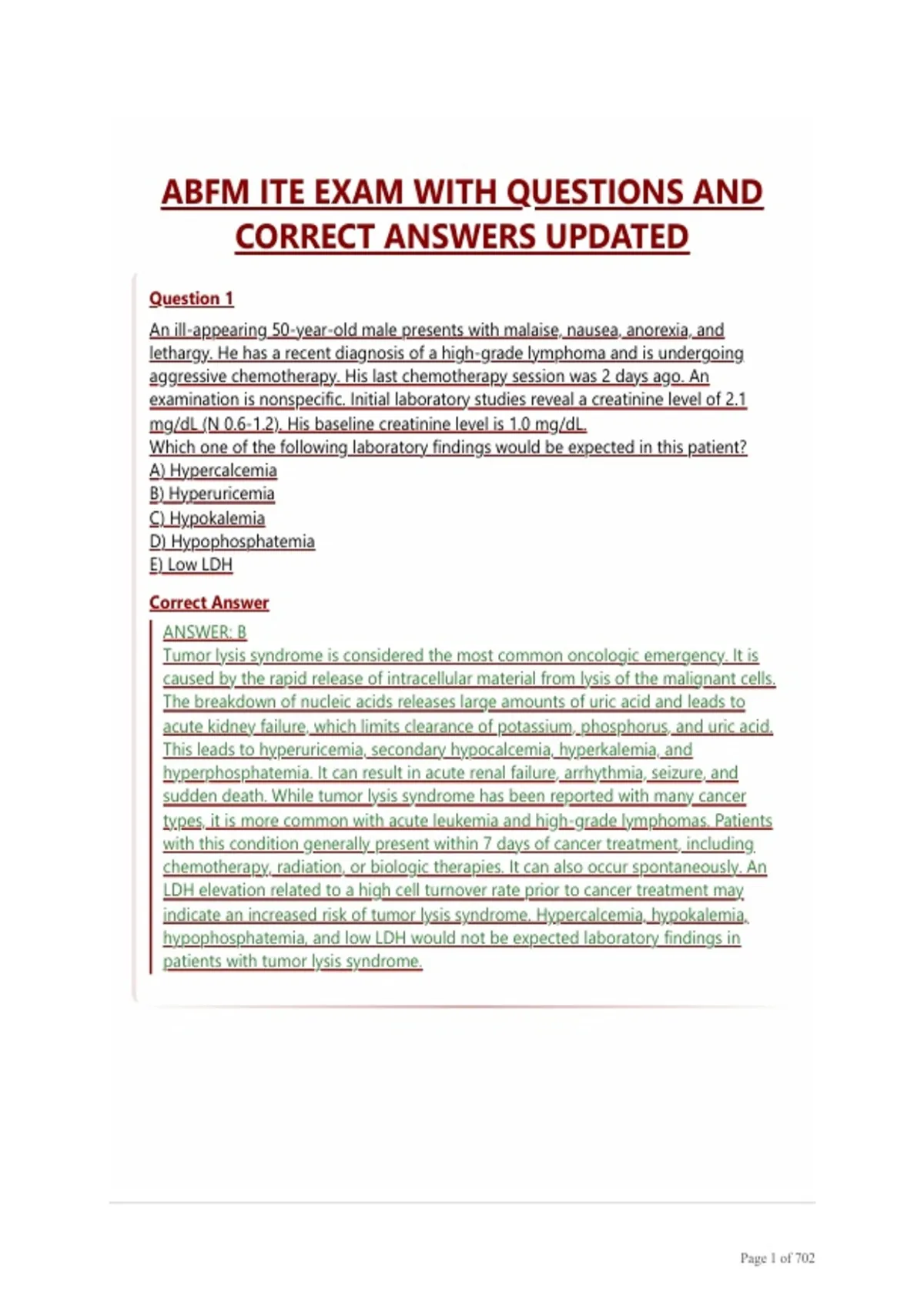 ABFM ITE EXAM WITH QUESTIONS AND CORRECT ANSWERS UPDATED

Question 1

An ill-appearing 50-year-old male presents with malaise, nausea, anorexia, and lethargy. He has a recent diagnosis of a high-grade lymphoma and is undergoing aggressive chemotherapy. His last chemotherapy session was 2 days ago. An examination is nonspecific. Initial laboratory studies reveal a creatinine level of 2.1 mg/dL (N 0.6-1.2). His baseline creatinine level is 1.0 mg/dL.
Which one of the following laboratory findings would be expected in this patient?
A) Hypercalcemia
B) Hyperuricemia
C) Hypokalemia
D) Hypophosphatemia
E) Low LDH

Correct Answer

ANSWER: B
Tumor lysis syndrome is considered the most common oncologic emergency. It is caused by the rapid release of intracellular material from lysis of the malignant cells. The breakdown of nucleic acids releases large amounts of uric acid and leads to acute kidney failure, which limits clearance of potassium, phosphorus, and uric acid. This leads to hyperuricemia, secondary hypocalcemia, hyperkalemia, and hyperphosphatemia. It can result in acute renal failure, arrhythmia, seizure, and sudden death. While tumor lysis syndrome has been reported with many cancer types, it is more common with acute leukemia and high-grade lymphomas. Patients with this condition generally present within 7 days of cancer treatment, including chemotherapy, radiation, or biologic therapies. It can also occur spontaneously. An LDH elevation related to a high cell turnover rate prior to cancer treatment may indicate an increased risk of tumor lysis syndrome. Hypercalcemia, hypokalemia, hypophosphatemia, and low LDH would not be expected laboratory findings in patients with tumor lysis syndrome.

Page 1 of 702